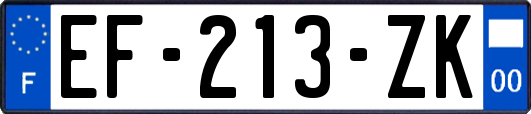 F
EF-213-ZK
00